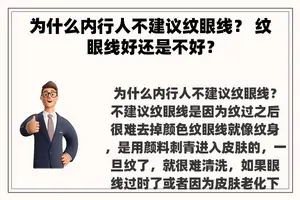 为什么内行人不建议纹眼线？ 纹眼线好还是不好？

为什么内行人不建议纹眼线？不建议纹眼线是因为纹过之后很难去掉颜色纹眼线就像纹身，是用颜料刺青进入皮肤的，一旦纹了，就很难清洗，如果眼线过时了或者因为皮肤老化下